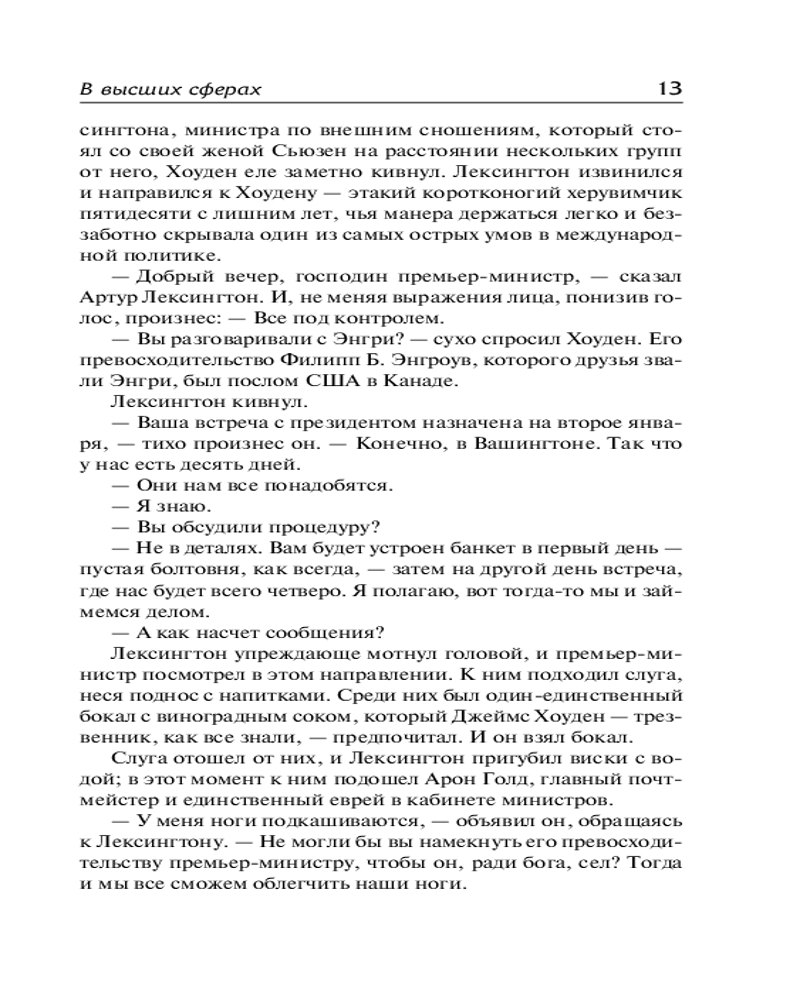 В высших сферах 13

сингтона, министра по внешним сношениям, который стоял со своей женой Сьюзен на расстоянии нескольких групп от него, Хоуден еле заметно кивнул. Лексингтон извинился и направился к Хоудену — этакий коротконогий херувимчик пятидесяти с лишним лет, чья манера держаться легко и беззаботно скрывала один из самых острых умов в международной политике.

— Добрый вечер, господин премьер-министр, — сказал Артур Лексингтон. И, не меняя выражения лица, понизив голос, произнес: — Все под контролем.

— Вы разговаривали с Энгри? — сухо спросил Хоуден. Его превосходительство Филипп Б. Энгроув, которого друзья звали Энгри, был послом США в Канаде.

Лексингтон кивнул.

— Ваша встреча с президентом назначена на второе января, — тихо произнес он. — Конечно, в Вашингтоне. Так что у нас есть десять дней.

— Они нам все понадобятся.

— Я знаю.

— Вы обсудили процедуру?

— Не в деталях. Вам будет устроен банкет в первый день — пустая болтовня, как всегда, — затем на другой день встреча, где нас будет всего четверо. Я полагаю, вот тогда-то мы и займемся делом.

— А как насчет сообщения?

Лексингтон упреждающе мотнул головой, и премьер-министр посмотрел в этом направлении. К ним подходил слуга, неся поднос с напитками. Среди них был один-единственный бокал с виноградным соком, который Джеймс Хоуден — трезвенник, как все знали, — предпочитал. И он взял бокал.

Слуга отошел от них, и Лексингтон пригубил виски с водой; в этот момент к ним подошел Арон Голд, главный почтмейстер и единственный еврей в кабинете министров.

— У меня ноги подкашиваются, — объявил он, обращаясь к Лексингтону. — Не могли бы вы намекнуть его превосходительству премьер-министру, чтобы он, ради бога, сел? Тогда и мы все сможем облегчить наши ноги.